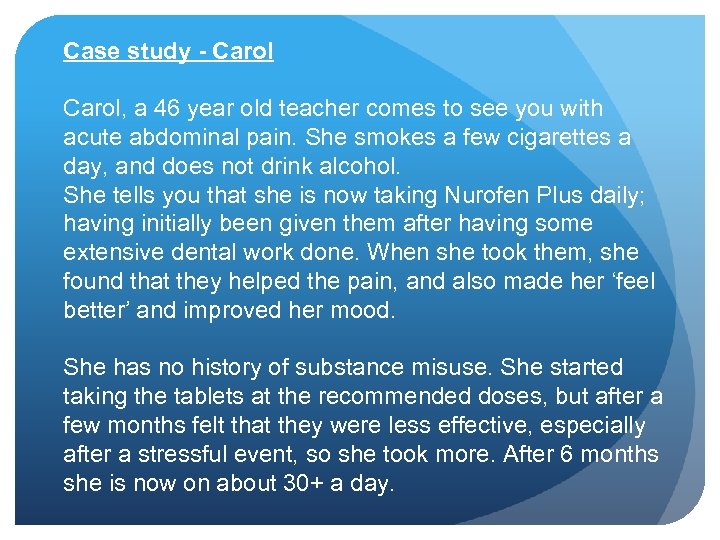 Case study - Carol

Carol, a 46 year old teacher comes to see you with acute abdominal pain. She smokes a few cigarettes a day, and does not drink alcohol.

She tells you that she is now taking Nurofen Plus daily; having initially been given them after having some extensive dental work done. When she took them, she found that they helped the pain, and also made her 'feel better' and improved her mood.

She has no history of substance misuse. She started taking the tablets at the recommended doses, but after a few months felt that they were less effective, especially after a stressful event, so she took more. After 6 months she is now on about 30+ a day.